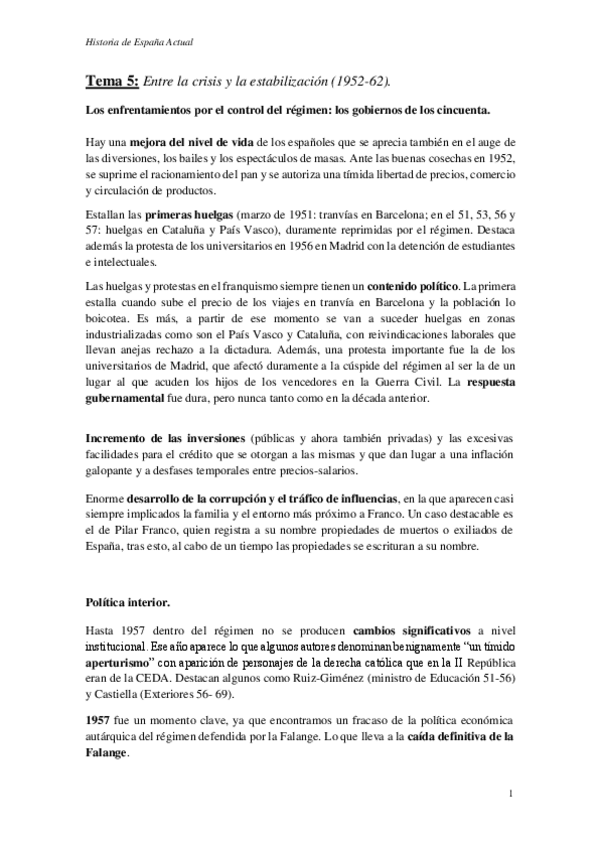 Historia de España Actual

Tema 5: Entre la crisis y la estabilización (1952-62).

Los enfrentamientos por el control del régimen: los gobiernos de los cincuenta.

Hay una mejora del nivel de vida de los españoles que se aprecia también en el auge de las diversiones, los bailes y los espectáculos de masas. Ante las buenas cosechas en 1952, se suprime el racionamiento del pan y se autoriza una tímida libertad de precios, comercio y circulación de productos.

Estallan las primeras huelgas (marzo de 1951: tranvías en Barcelona; en el 51, 53, 56 y 57: huelgas en Cataluña y País Vasco), duramente reprimidas por el régimen. Destaca además la protesta de los universitarios en 1956 en Madrid con la detención de estudiantes e intelectuales.

Las huelgas y protestas en el franquismo siempre tienen un contenido político. La primera estalla cuando sube el precio de los viajes en tranvía en Barcelona y la población lo boicotea. Es más, a partir de ese momento se van a suceder huelgas en zonas industrializadas como son el País Vasco y Cataluña, con reivindicaciones laborales que llevan anejas rechazo a la dictadura. Además, una protesta importante fue la de los universitarios de Madrid, que afectó duramente a la cúspide del régimen al ser la de un lugar al que acuden los hijos de los vencedores en la Guerra Civil. La respuesta gubernamental fue dura, pero nunca tanto como en la década anterior.

Incremento de las inversiones (públicas y ahora también privadas) y las excesivas facilidades para el crédito que se otorgan a las mismas y que dan lugar a una inflación galopante y a desfases temporales entre precios-salarios.

Enorme desarrollo de la corrupción y el tráfico de influencias, en la que aparecen casi siempre implicados la familia y el entorno más próximo a Franco. Un caso destacable es el de Pilar Franco, quien registra a su nombre propiedades de muertos o exiliados de España, tras esto, al cabo de un tiempo las propiedades se escrituran a su nombre.

Política interior.

Hasta 1957 dentro del régimen no se producen cambios significativos a nivel institucional. Ese año aparece lo que algunos autores denominan benignamente "un tímido aperturismo" con aparición de personajes de la derecha católica que en la II República eran de la CEDA. Destacan algunos como Ruiz-Giménez (ministro de Educación 51-56) y Castiella (Exteriores 56- 69).

1957 fue un momento clave, ya que encontramos un fracaso de la política económica autárquica del régimen defendida por la Falange. Lo que lleva a la caída definitiva de la Falange.

1